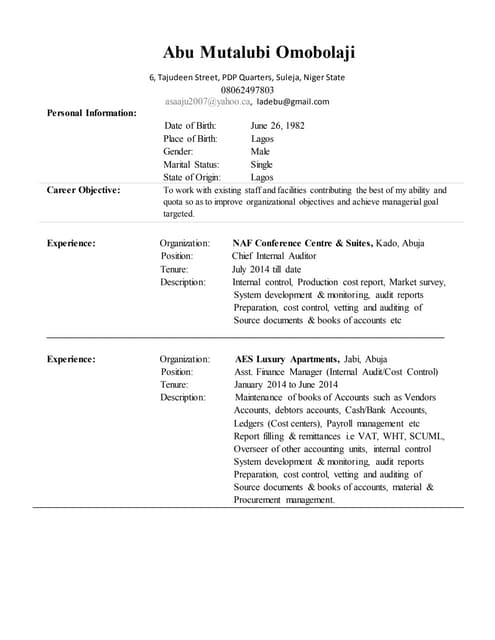 Abu Mutalubi Omobolaji

6, Tajudeen Street, PDP Quarters, Suleja, Niger State
08062497803
asaaju2007@yahoo.ca, ladebu@gmail.com

Personal Information:

Date of Birth: June 26, 1982
Place of Birth: Lagos
Gender: Male
Marital Status: Single
State of Origin: Lagos

Career Objective: To work with existing staff and facilities contributing the best of my ability and quota so as to improve organizational objectives and achieve managerial goal targeted.

Experience:
Organization: NAF Conference Centre & Suites, Kado, Abuja
Position: Chief Internal Auditor
Tenure: July 2014 till date
Description: Internal control, Production cost report, Market survey, System development & monitoring, audit reports Preparation, cost control, vetting and auditing of Source documents & books of accounts etc

Experience:
Organization: AES Luxury Apartments, Jabi, Abuja
Position: Asst. Finance Manager (Internal Audit/Cost Control)
Tenure: January 2014 to June 2014
Description: Maintenance of books of Accounts such as Vendors Accounts, debtors accounts, Cash/Bank Accounts, Ledgers (Cost centers), Payroll management etc Report filling & remittances i.e VAT, WHT, SCUML, Overseer of other accounting units, internal control System development & monitoring, audit reports Preparation, cost control, vetting and auditing of Source documents & books of accounts, material & Procurement management.